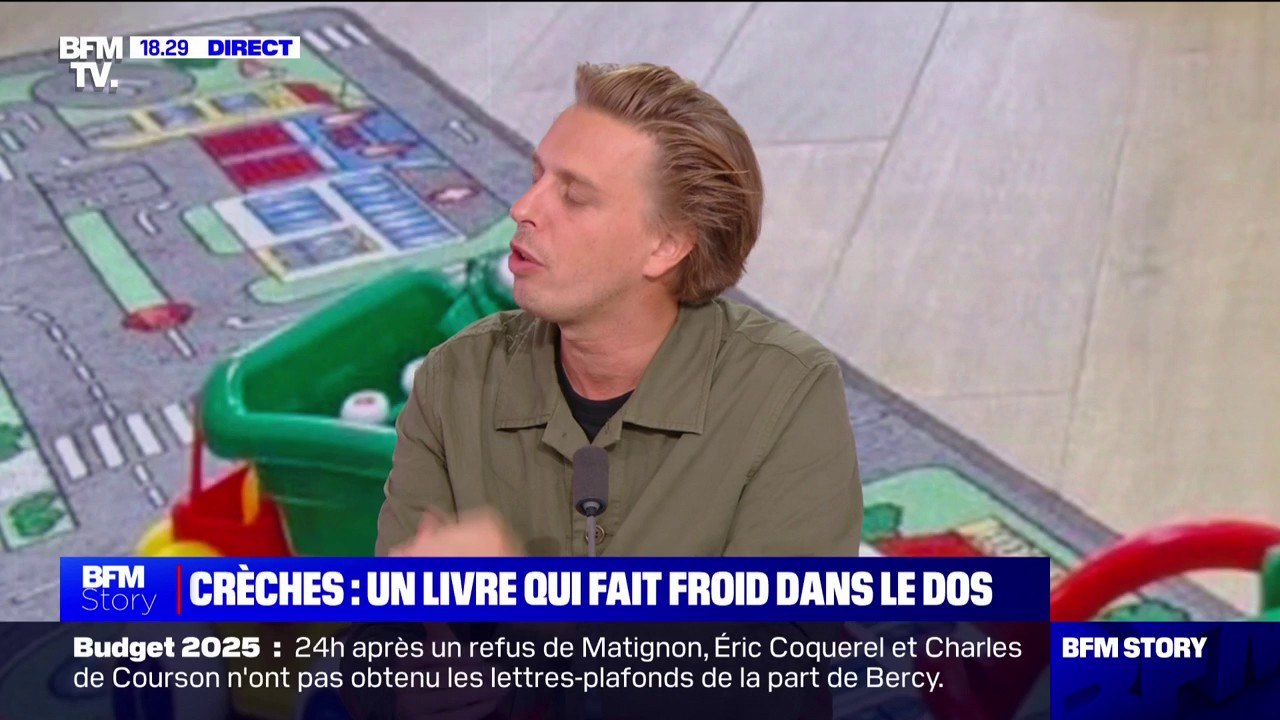 BFM TV. 18.29 DIRECT

BFM Story CRÈCHES : UN LIVRE QUI FAIT FROID DANS LE DOS

Budget 2025 : 24h après un refus de Matignon, Éric Coquerel et Charles de Courson n'ont pas obtenu les lettres-plafonds de la part de Bercy.

BFM STORY